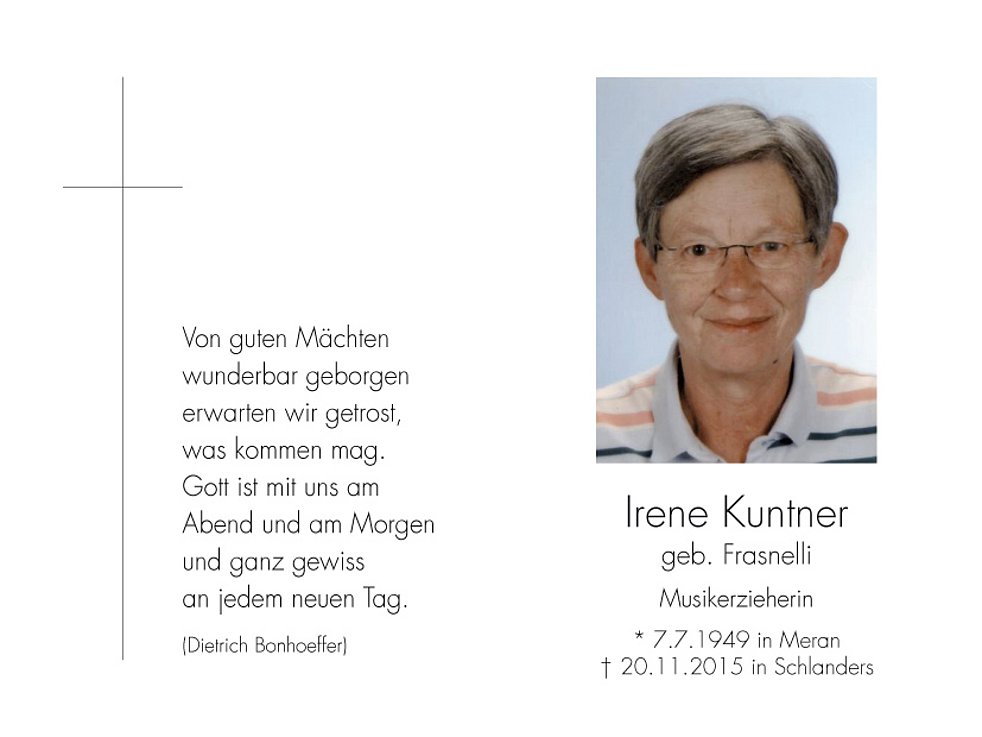 Von guten Mächten
wunderbar geborgen
erwarten wir getrost,
was kommen mag.
Gott ist mit uns am
Abend und am Morgen
und ganz gewiss
an jedem neuen Tag.

(Dietrich Bonhoeffer)

Irene Kuntner
geb. Frasnelli

Musikerzieherin

* 7.7.1949 in Meran
† 20.11.2015 in Schlanders